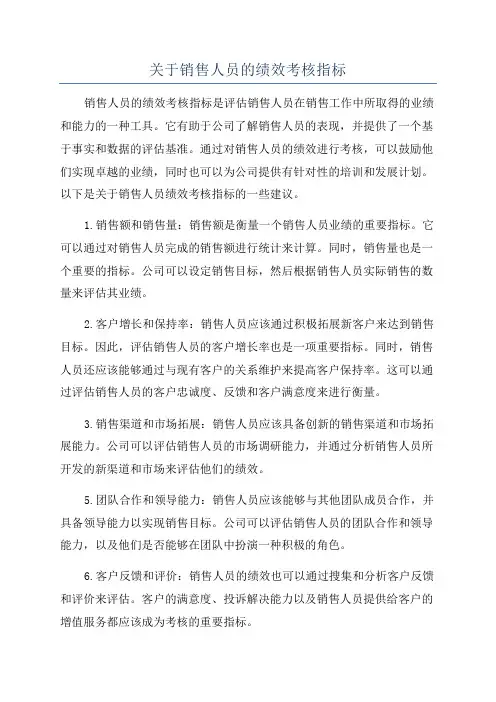 关于销售人员的绩效考核指标

销售人员的绩效考核指标是评估销售人员在销售工作中所取得的业绩和能力的一种工具。它有助于公司了解销售人员的表现，并提供了一个基于事实和数据的评估基准。通过对销售人员的绩效进行考核，可以鼓励他们实现卓越的业绩，同时也可以为公司提供有针对性的培训和发展计划。以下是关于销售人员绩效考核指标的一些建议。

1.销售额和销售量：销售额是衡量一个销售人员业绩的重要指标。它可以通过对销售人员完成的销售额进行统计来计算。同时，销售量也是一个重要的指标。公司可以设定销售目标，然后根据销售人员实际销售的数量来评估其业绩。

2.客户增长和保持率：销售人员应该通过积极拓展新客户来达到销售目标。因此，评估销售人员的客户增长率也是一项重要指标。同时，销售人员还应该能够通过与现有客户的关系维护来提高客户保持率。这可以通过评估销售人员的客户忠诚度、反馈和客户满意度来进行衡量。

3.销售渠道和市场拓展：销售人员应该具备创新的销售渠道和市场拓展能力。公司可以评估销售人员的市场调研能力，并通过分析销售人员所开发的新渠道和市场来评估他们的绩效。

5.团队合作和领导能力：销售人员应该能够与其他团队成员合作，并具备领导能力以实现销售目标。公司可以评估销售人员的团队合作和领导能力，以及他们是否能够在团队中扮演一种积极的角色。

6.客户反馈和评价：销售人员的绩效也可以通过搜集和分析客户反馈和评价来评估。客户的满意度、投诉解决能力以及销售人员提供给客户的增值服务都应该成为考核的重要指标。